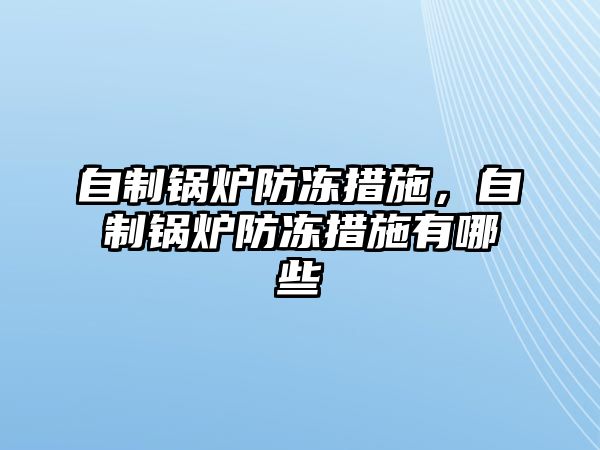 自制锅炉防冻措施，自制锅炉防冻措施有哪些